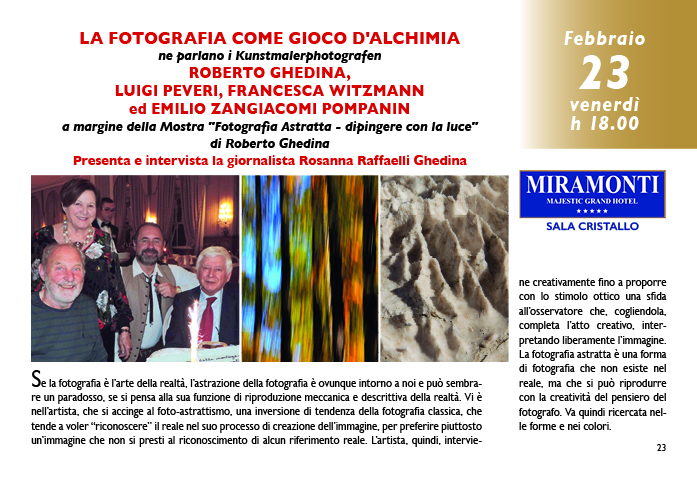 LA FOTOGRAFIA COME GIOCO D'ALCHIMIA
ne parlano i Kunstmalerphotografen
ROBERTO GHEDINA,
LUIGI PEVERI, FRANCESCA WITZMANN
ed EMILIO ZANGIACOMI POMPANIN
a margine della Mostra "Fotografia Astratta - dipingere con la luce"
di Roberto Ghedina
Presenta e intervista la giornalista Rosanna Raffaelli Ghedina

Febbraio
23
venerdì
h 18.00

MIRAMONTI
MAJESTIC GRAND HOTEL
★★★★★
SALA CRISTALLO

Se la fotografia è l'arte della realtà, l'astrazione della fotografia è ovunque intorno a noi e può sembrare un paradosso, se si pensa alla sua funzione di riproduzione meccanica e descrittiva della realtà. Vi è nell'artista, che si accinge al foto-astrattismo, una inversione di tendenza della fotografia classica, che tende a voler "riconoscere" il reale nel suo processo di creazione dell'immagine, per preferire piuttosto un'immagine che non si presti al riconoscimento di alcun riferimento reale. L'artista, quindi, interviene creativamente fino a proporre con lo stimolo ottico una sfida all'osservatore che, cogliendola, completa l'atto creativo, interpretando liberamente l'immagine. La fotografia astratta è una forma di fotografia che non esiste nel reale, ma che si può riprodurre con la creatività del pensiero del fotografo. Va quindi ricercata nelle forme e nei colori.

23